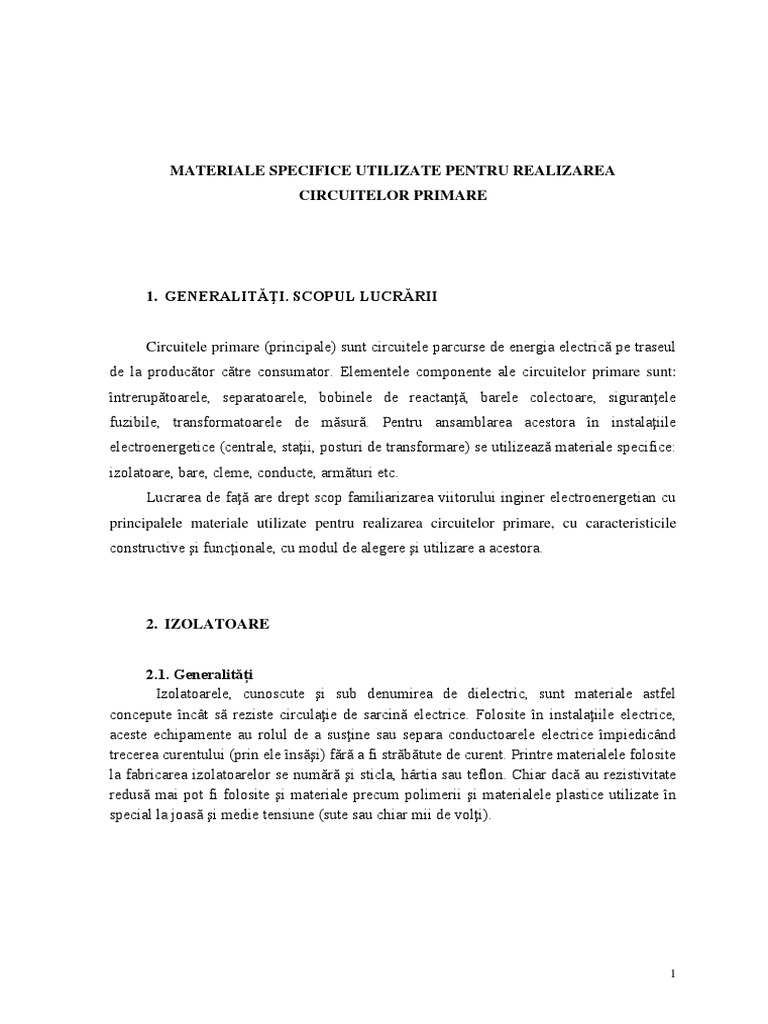 MATERIALE SPECIFICE UTILIZATE PENTRU REALIZAREA CIRCUITELOR PRIMARE

1. GENERALITĂŢI. SCOPUL LUCRĂRII

Circuitele primare (principale) sunt circuitele parcurse de energia electrică pe traseul de la producător către consumator. Elementele componente ale circuitelor primare sunt: întrerupătoarele, separatoarele, bobinele de reactanţă, barele colectoare, siguranţele fuzibile, transformatoarele de măsură. Pentru ansamblarea acestora în instalaţiile electroenergetice (centrale, staţii, posturi de transformare) se utilizează materiale specifice: izolatoare, bare, cleme, conducte, armături etc.

Lucrarea de faţă are drept scop familiarizarea viitorului inginer electroenergetian cu principalele materiale utilizate pentru realizarea circuitelor primare, cu caracteristicile constructive şi funcţionale, cu modul de alegere şi utilizare a acestora.

2. IZOLATOARE

2.1. Generalităţi

Izolatoarele, cunoscute şi sub denumirea de dielectric, sunt materiale astfel concepute încât să reziste circulaţie de sarcină electrice. Folosite în instalaţiile electrice, aceste echipamente au rolul de a susţine sau separa conductoarele electrice împiedicând trecerea curentului (prin ele însăşi) fără a fi străbătute de curent. Printre materialele folosite la fabricarea izolatoarelor se numără şi sticla, hârtia sau teflon. Chiar dacă au rezistivitate redusă mai pot fi folosite şi materiale precum polimerii şi materialele plastice utilizate în special la joasă şi medie tensiune (sute sau chiar mii de volţi).

1